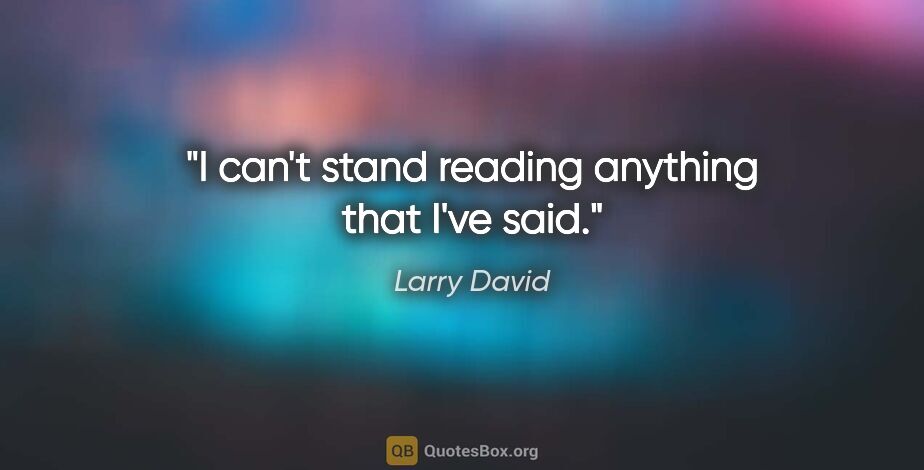 "I can't stand reading anything that I've said."

Larry David

QB QuotesBox.org